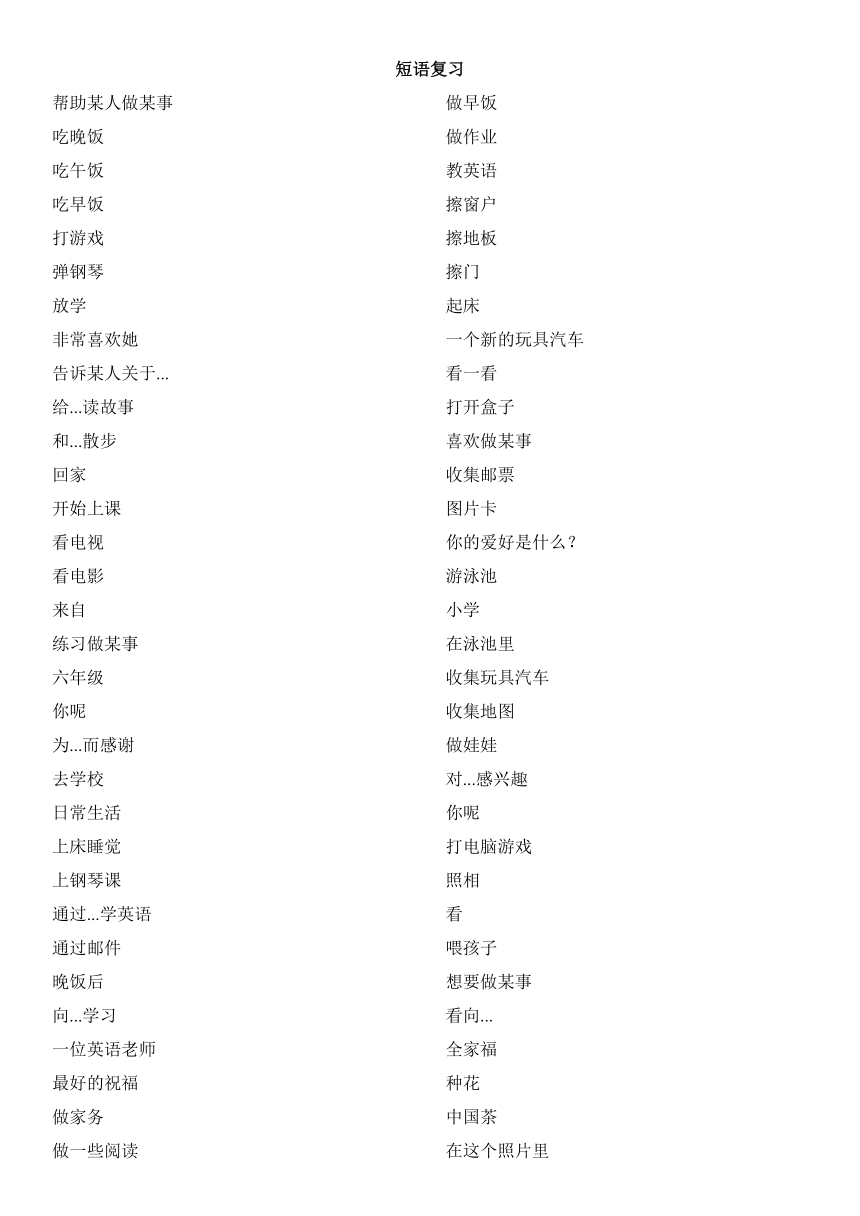 短语复习

帮助某人做某事
吃晚饭
吃午饭
吃早饭
打游戏
弹钢琴
放学
非常喜欢她
告诉某人关于...
给...读故事
和...散步
回家
开始上课
看电视
看电影
来自
练习做某事
六年级
你呢
为...而感谢
去学校
日常生活
上床睡觉
上钢琴课
通过...学英语
通过邮件
晚饭后
向...学习
一位英语老师
最好的祝福
做家务
做一些阅读

做早饭
做作业
教英语
擦窗户
擦地板
擦门
起床
一个新的玩具汽车
看一看
打开盒子
喜欢做某事
收集邮票
图片卡
你的爱好是什么?
游泳池
小学
在泳池里
收集玩具汽车
收集地图
做娃娃
对...感兴趣
你呢
打电脑游戏
照相
看
喂孩子
想要做某事
看向...
全家福
种花
中国茶
在这个照片里